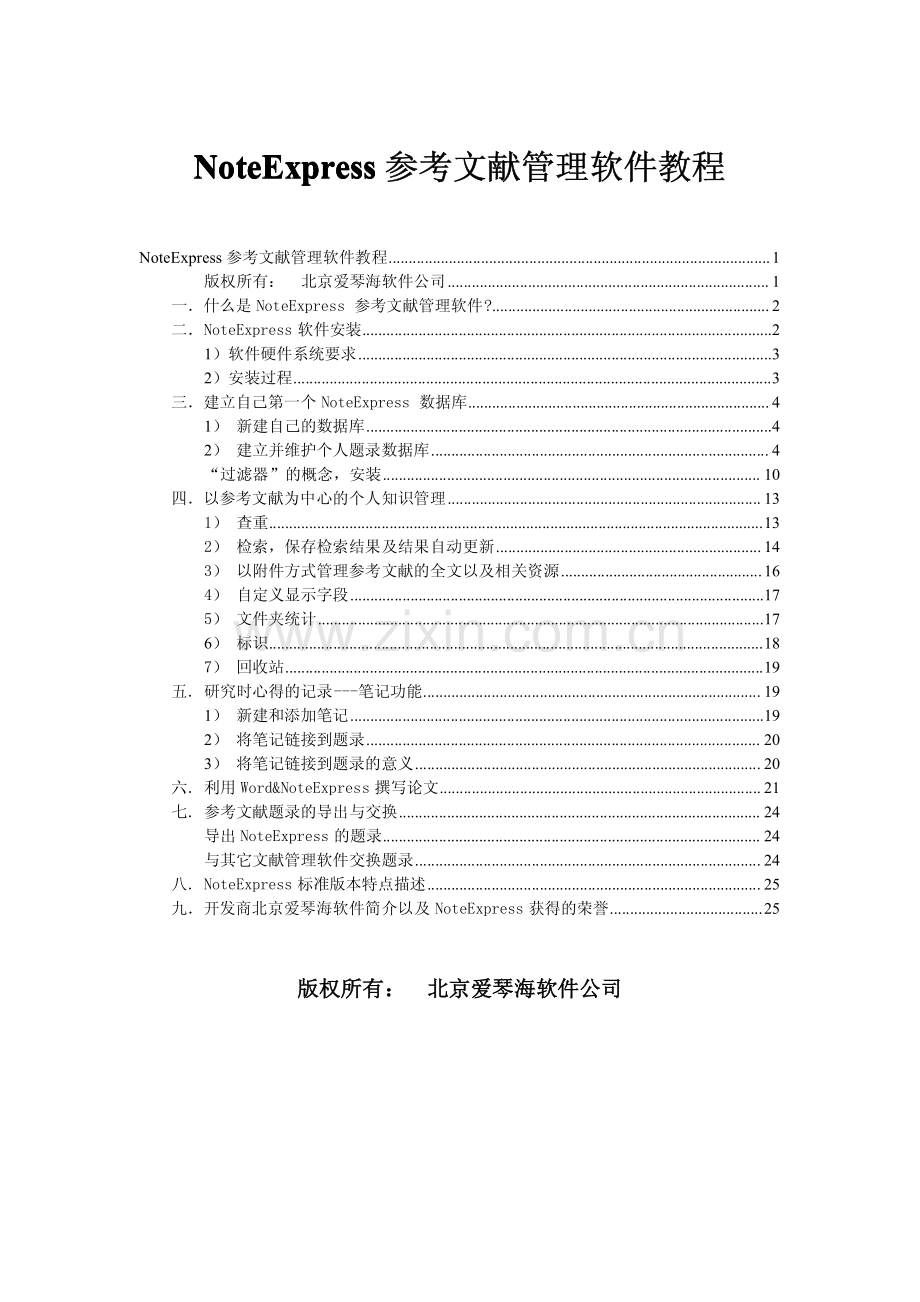 NoteExpress参考文献管理软件教程

NoteExpress参考文献管理软件教程 1
版权所有： 北京爱琴海软件公司 1
一．什么是NoteExpress 参考文献管理软件? 2
二．NoteExpress软件安装 2
1）软件硬件系统要求 3
2）安装过程 3
三．建立自己第一个NoteExpress 数据库 4
1） 新建自己的数据库 4
2） 建立并维护个人题录数据库 4
“过滤器”的概念，安装 10
四．以参考文献为中心的个人知识管理 13
1） 查重 13
2） 检索，保存检索结果及结果自动更新 14
3） 以附件方式管理参考文献的全文以及相关资源 16
4） 自定义显示字段 17
5） 文件夹统计 17
6） 标识 18
7） 回收站 19
五．研究时心得的记录---笔记功能 19
1） 新建和添加笔记 19
2） 将笔记链接到题录 20
3） 将笔记链接到题录的意义 20
六．利用Word&NoteExpress撰写论文 21
七．参考文献题录的导出与交换 24
导出NoteExpress的题录 24
与其它文献管理软件交换题录 24
八．NoteExpress标准版本特点描述 25
九．开发商北京爱琴海软件简介以及NoteExpress获得的荣誉 25

版权所有： 北京爱琴海软件公司

www.zixin.com.cn